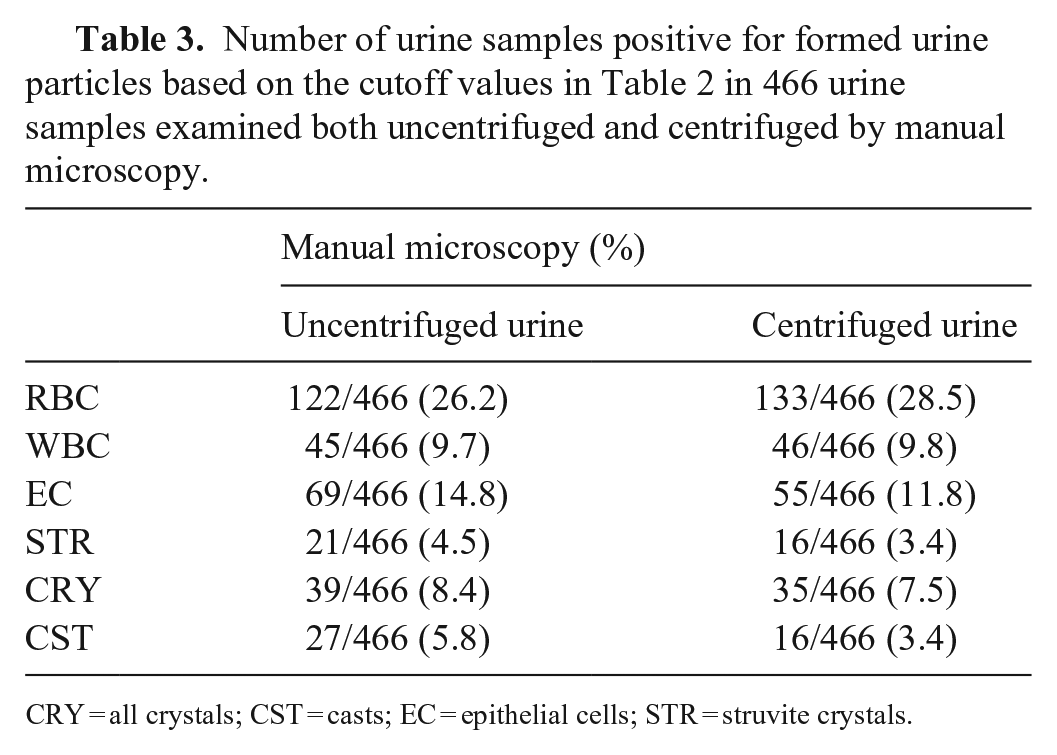 Table 3. Number of urine samples positive for formed urine particles based on the cutoff values in Table 2 in 466 urine samples examined both uncentrifuged and centrifuged by manual microscopy.

| | Manual microscopy (%) | |
|---|---|---|
| | Uncentrifuged urine | Centrifuged urine |
| RBC | 122/466 (26.2) | 133/466 (28.5) |
| WBC | 45/466 (9.7) | 46/466 (9.8) |
| EC | 69/466 (14.8) | 55/466 (11.8) |
| STR | 21/466 (4.5) | 16/466 (3.4) |
| CRY | 39/466 (8.4) | 35/466 (7.5) |
| CST | 27/466 (5.8) | 16/466 (3.4) |

CRY = all crystals; CST = casts; EC = epithelial cells; STR = struvite crystals.